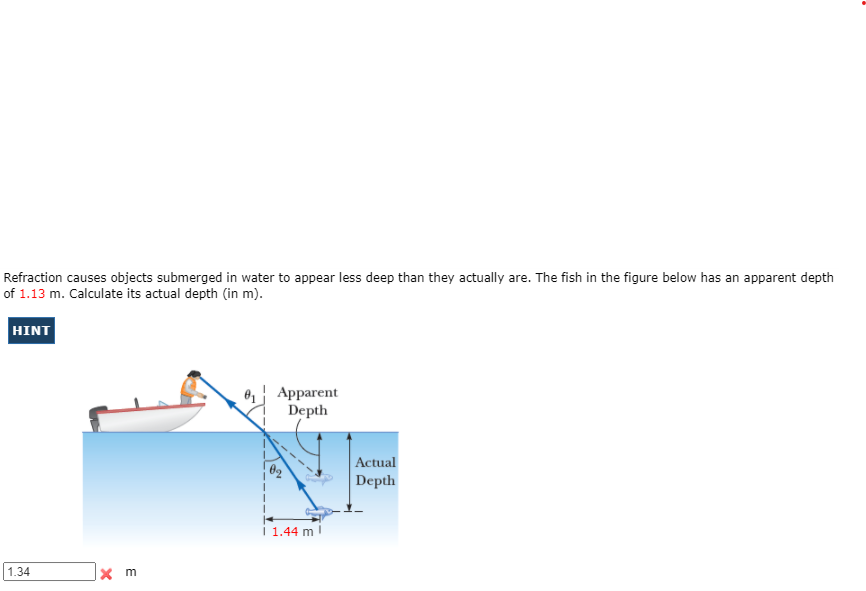 Refraction causes objects submerged in water to appear less deep than they actually are. The fish in the figure below has an apparent depth of 1.13 m. Calculate its actual depth (in m).

HINT

$\theta_1$ Apparent Depth

$\theta_2$

Actual Depth

1.44 m

1.34 m